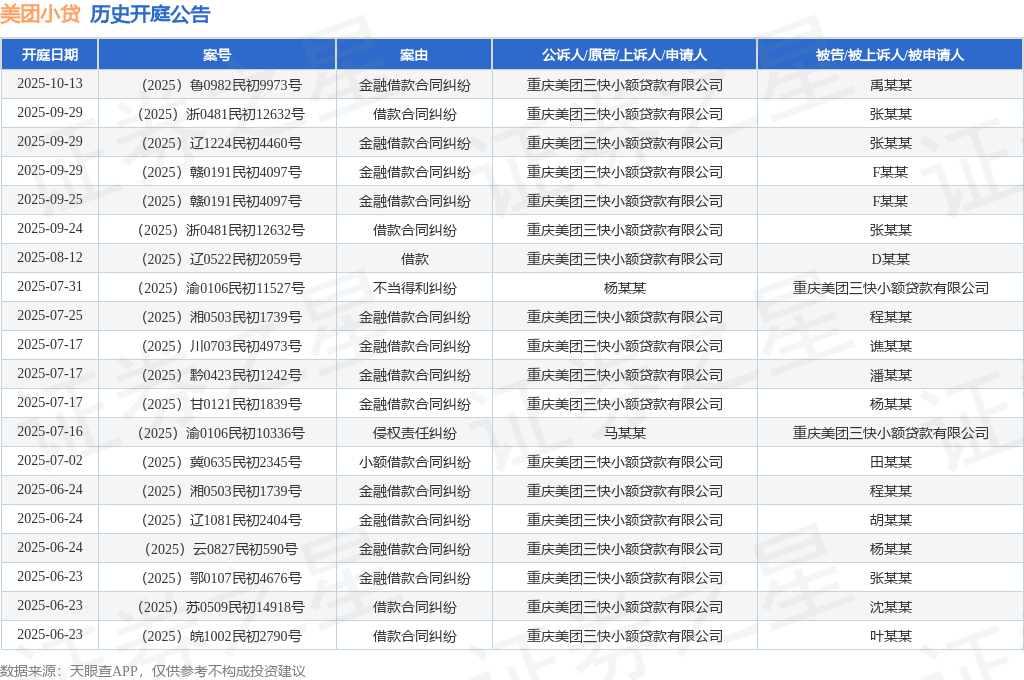 美团小贷 历史开庭公告

| 开庭日期 | 案号 | 案由 | 公诉人/原告/上诉人/申请人 | 被告/被上诉人/被申请人 |
|---|---|---|---|---|
| 2025-10-13 | （2025）鲁0982民初9973号 | 金融借款合同纠纷 | 重庆美团三快小额贷款有限公司 | 禹某某 |
| 2025-09-29 | （2025）浙0481民初12632号 | 借款合同纠纷 | 重庆美团三快小额贷款有限公司 | 张某某 |
| 2025-09-29 | （2025）辽1224民初4460号 | 金融借款合同纠纷 | 重庆美团三快小额贷款有限公司 | 张某某 |
| 2025-09-29 | （2025）赣0191民初4097号 | 金融借款合同纠纷 | 重庆美团三快小额贷款有限公司 | F某某 |
| 2025-09-25 | （2025）赣0191民初4097号 | 金融借款合同纠纷 | 重庆美团三快小额贷款有限公司 | F某某 |
| 2025-09-24 | （2025）浙0481民初12632号 | 借款合同纠纷 | 重庆美团三快小额贷款有限公司 | 张某某 |
| 2025-08-12 | （2025）辽0522民初2059号 | 借款 | 重庆美团三快小额贷款有限公司 | D某某 |
| 2025-07-31 | （2025）渝0106民初11527号 | 不当得利纠纷 | 杨某某 | 重庆美团三快小额贷款有限公司 |
| 2025-07-25 | （2025）湘0503民初1739号 | 金融借款合同纠纷 | 重庆美团三快小额贷款有限公司 | 程某某 |
| 2025-07-17 | （2025）川0703民初4973号 | 金融借款合同纠纷 | 重庆美团三快小额贷款有限公司 | 谯某某 |
| 2025-07-17 | （2025）黔0423民初1242号 | 金融借款合同纠纷 | 重庆美团三快小额贷款有限公司 | 潘某某 |
| 2025-07-17 | （2025）甘0121民初1839号 | 金融借款合同纠纷 | 重庆美团三快小额贷款有限公司 | 杨某某 |
| 2025-07-16 | （2025）渝0106民初10336号 | 侵权责任纠纷 | 马某某 | 重庆美团三快小额贷款有限公司 |
| 2025-07-02 | （2025）冀0635民初2345号 | 小额借款合同纠纷 | 重庆美团三快小额贷款有限公司 | 田某某 |
| 2025-06-24 | （2025）湘0503民初1739号 | 金融借款合同纠纷 | 重庆美团三快小额贷款有限公司 | 程某某 |
| 2025-06-24 | （2025）辽1081民初2404号 | 金融借款合同纠纷 | 重庆美团三快小额贷款有限公司 | 胡某某 |
| 2025-06-24 | （2025）云0827民初590号 | 金融借款合同纠纷 | 重庆美团三快小额贷款有限公司 | 杨某某 |
| 2025-06-23 | （2025）鄂0107民初4676号 | 金融借款合同纠纷 | 重庆美团三快小额贷款有限公司 | 张某某 |
| 2025-06-23 | （2025）苏0509民初14918号 | 借款合同纠纷 | 重庆美团三快小额贷款有限公司 | 沈某某 |
| 2025-06-23 | （2025）皖1002民初2790号 | 借款合同纠纷 | 重庆美团三快小额贷款有限公司 | 叶某某 |

数据来源：天眼查APP，仅供参考不构成投资建议